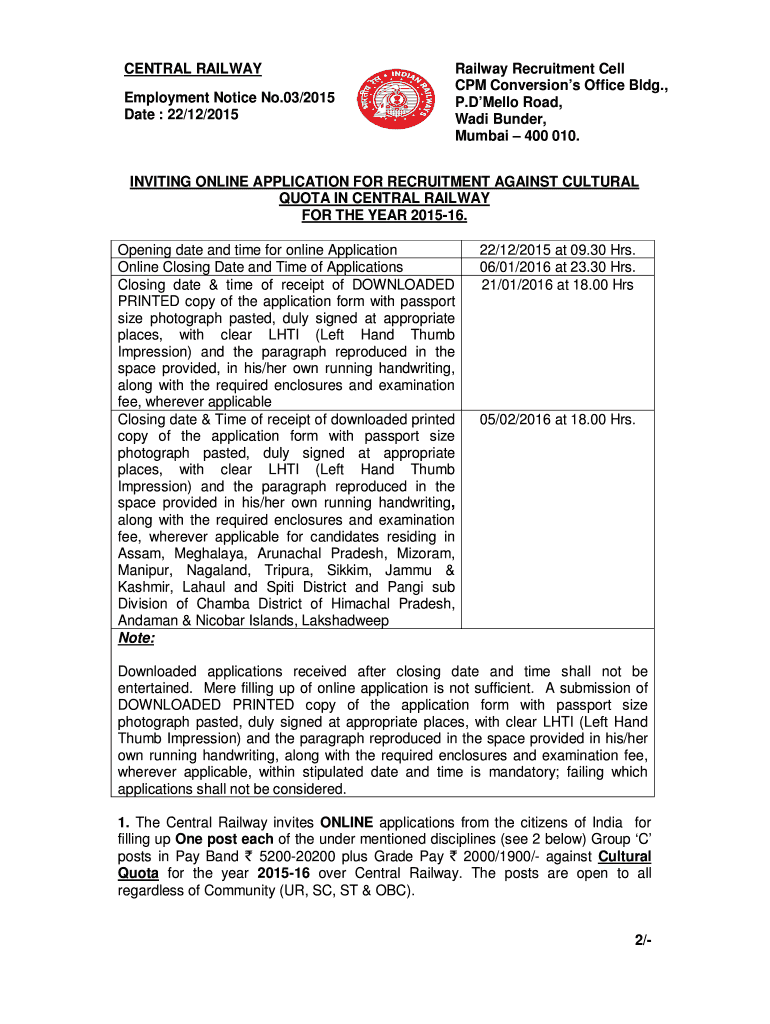 CENTRAL RAILWAY

Employment Notice No.03/2015
Date : 22/12/2015

INDIAN RAILWAYS

Railway Recruitment Cell
CPM Conversion's Office Bldg.,
P.D'Mello Road,
Wadi Bunder,
Mumbai – 400 010.

INVITING ONLINE APPLICATION FOR RECRUITMENT AGAINST CULTURAL QUOTA IN CENTRAL RAILWAY FOR THE YEAR 2015-16.

| | |
|---|---|
| Opening date and time for online Application | 22/12/2015 at 09.30 Hrs. |
| Online Closing Date and Time of Applications | 06/01/2016 at 23.30 Hrs. |
| Closing date & time of receipt of DOWNLOADED PRINTED copy of the application form with passport size photograph pasted, duly signed at appropriate places, with clear LHTI (Left Hand Thumb Impression) and the paragraph reproduced in the space provided, in his/her own running handwriting, along with the required enclosures and examination fee, wherever applicable | 21/01/2016 at 18.00 Hrs |
| Closing date & Time of receipt of downloaded printed copy of the application form with passport size photograph pasted, duly signed at appropriate places, with clear LHTI (Left Hand Thumb Impression) and the paragraph reproduced in the space provided in his/her own running handwriting, along with the required enclosures and examination fee, wherever applicable for candidates residing in Assam, Meghalaya, Arunachal Pradesh, Mizoram, Manipur, Nagaland, Tripura, Sikkim, Jammu & Kashmir, Lahaul and Spiti District and Pangi sub Division of Chamba District of Himachal Pradesh, Andaman & Nicobar Islands, Lakshadweep | 05/02/2016 at 18.00 Hrs. |

Note:

Downloaded applications received after closing date and time shall not be entertained. Mere filling up of online application is not sufficient. A submission of DOWNLOADED PRINTED copy of the application form with passport size photograph pasted, duly signed at appropriate places, with clear LHTI (Left Hand Thumb Impression) and the paragraph reproduced in the space provided in his/her own running handwriting, along with the required enclosures and examination fee, wherever applicable, within stipulated date and time is mandatory; failing which applications shall not be considered.

1. The Central Railway invites ONLINE applications from the citizens of India for filling up One post each of the under mentioned disciplines (see 2 below) Group 'C' posts in Pay Band ₹ 5200-20200 plus Grade Pay ₹ 2000/1900/- against Cultural Quota for the year 2015-16 over Central Railway. The posts are open to all regardless of Community (UR, SC, ST & OBC).

2/-